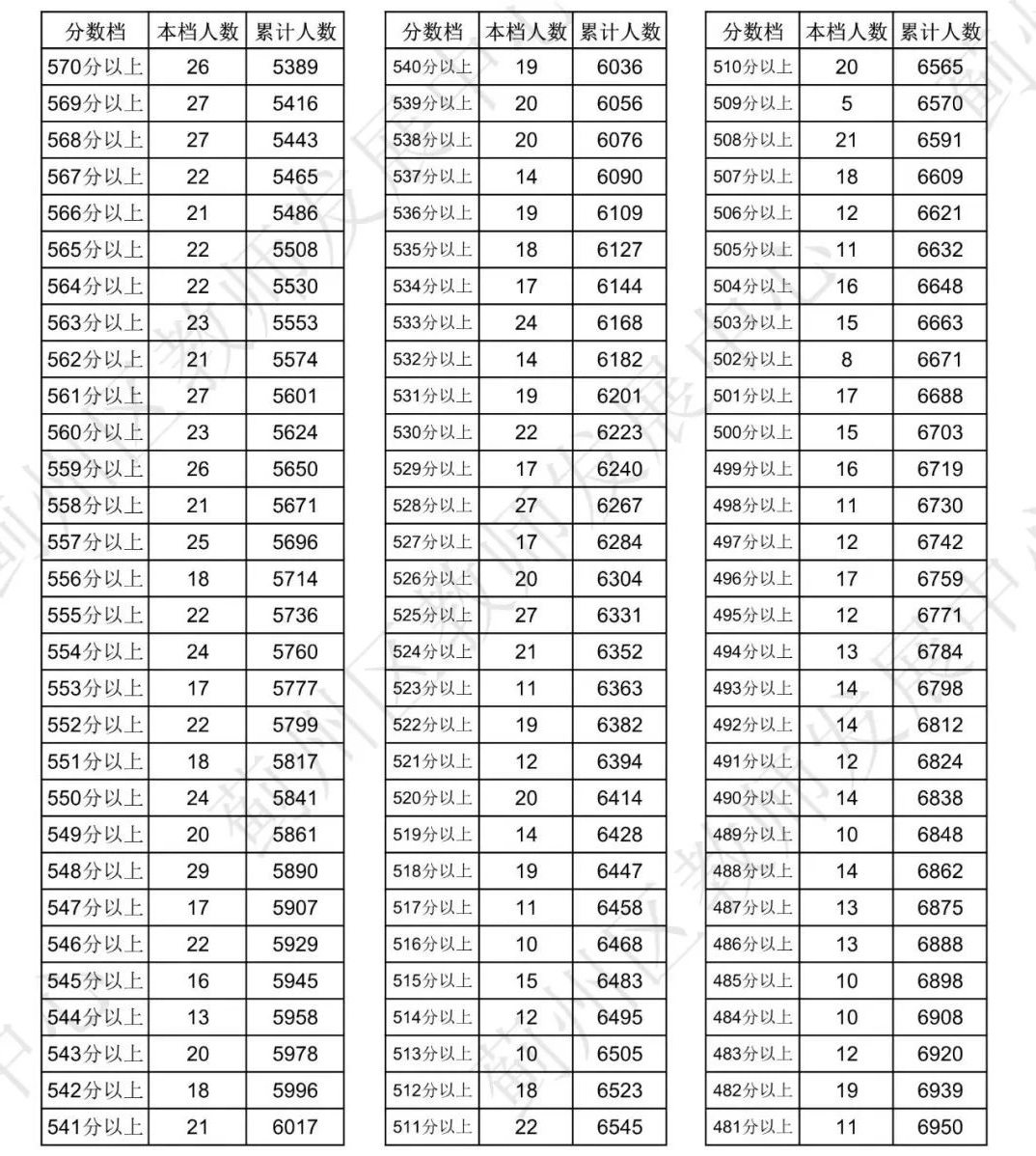 | 分数档 | 本档人数 | 累计人数 |
|---|---|---|
| 570分以上 | 26 | 5389 |
| 569分以上 | 27 | 5416 |
| 568分以上 | 27 | 5443 |
| 567分以上 | 22 | 5465 |
| 566分以上 | 21 | 5486 |
| 565分以上 | 22 | 5508 |
| 564分以上 | 22 | 5530 |
| 563分以上 | 23 | 5553 |
| 562分以上 | 21 | 5574 |
| 561分以上 | 27 | 5601 |
| 560分以上 | 23 | 5624 |
| 559分以上 | 26 | 5650 |
| 558分以上 | 21 | 5671 |
| 557分以上 | 25 | 5696 |
| 556分以上 | 18 | 5714 |
| 555分以上 | 22 | 5736 |
| 554分以上 | 24 | 5760 |
| 553分以上 | 17 | 5777 |
| 552分以上 | 22 | 5799 |
| 551分以上 | 18 | 5817 |
| 550分以上 | 24 | 5841 |
| 549分以上 | 20 | 5861 |
| 548分以上 | 29 | 5890 |
| 547分以上 | 17 | 5907 |
| 546分以上 | 22 | 5929 |
| 545分以上 | 16 | 5945 |
| 544分以上 | 13 | 5958 |
| 543分以上 | 20 | 5978 |
| 542分以上 | 18 | 5996 |
| 541分以上 | 21 | 6017 |

| 分数档 | 本档人数 | 累计人数 |
|---|---|---|
| 540分以上 | 19 | 6036 |
| 539分以上 | 20 | 6056 |
| 538分以上 | 20 | 6076 |
| 537分以上 | 14 | 6090 |
| 536分以上 | 19 | 6109 |
| 535分以上 | 18 | 6127 |
| 534分以上 | 17 | 6144 |
| 533分以上 | 24 | 6168 |
| 532分以上 | 14 | 6182 |
| 531分以上 | 19 | 6201 |
| 530分以上 | 22 | 6223 |
| 529分以上 | 17 | 6240 |
| 528分以上 | 27 | 6267 |
| 527分以上 | 17 | 6284 |
| 526分以上 | 20 | 6304 |
| 525分以上 | 27 | 6331 |
| 524分以上 | 21 | 6352 |
| 523分以上 | 11 | 6363 |
| 522分以上 | 19 | 6382 |
| 521分以上 | 12 | 6394 |
| 520分以上 | 20 | 6414 |
| 519分以上 | 14 | 6428 |
| 518分以上 | 19 | 6447 |
| 517分以上 | 11 | 6458 |
| 516分以上 | 10 | 6468 |
| 515分以上 | 15 | 6483 |
| 514分以上 | 12 | 6495 |
| 513分以上 | 10 | 6505 |
| 512分以上 | 18 | 6523 |
| 511分以上 | 22 | 6545 |

| 分数档 | 本档人数 | 累计人数 |
|---|---|---|
| 510分以上 | 20 | 6565 |
| 509分以上 | 5 | 6570 |
| 508分以上 | 21 | 6591 |
| 507分以上 | 18 | 6609 |
| 506分以上 | 12 | 6621 |
| 505分以上 | 11 | 6632 |
| 504分以上 | 16 | 6648 |
| 503分以上 | 15 | 6663 |
| 502分以上 | 8 | 6671 |
| 501分以上 | 17 | 6688 |
| 500分以上 | 15 | 6703 |
| 499分以上 | 16 | 6719 |
| 498分以上 | 11 | 6730 |
| 497分以上 | 12 | 6742 |
| 496分以上 | 17 | 6759 |
| 495分以上 | 12 | 6771 |
| 494分以上 | 13 | 6784 |
| 493分以上 | 14 | 6798 |
| 492分以上 | 14 | 6812 |
| 491分以上 | 12 | 6824 |
| 490分以上 | 14 | 6838 |
| 489分以上 | 10 | 6848 |
| 488分以上 | 14 | 6862 |
| 487分以上 | 13 | 6875 |
| 486分以上 | 13 | 6888 |
| 485分以上 | 10 | 6898 |
| 484分以上 | 10 | 6908 |
| 483分以上 | 12 | 6920 |
| 482分以上 | 19 | 6939 |
| 481分以上 | 11 | 6950 |